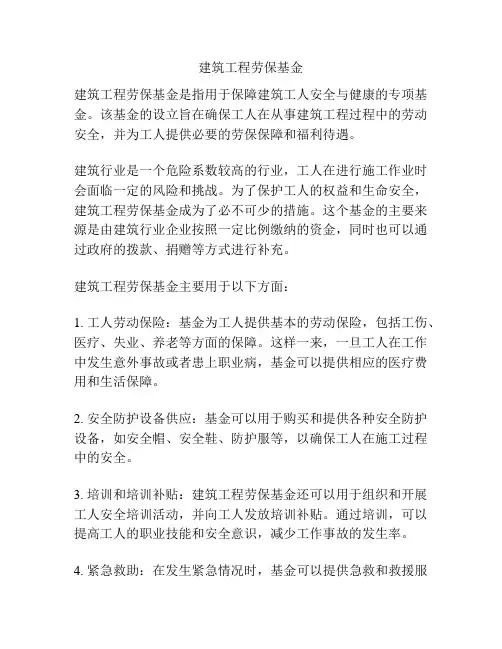 建筑工程劳保基金

建筑工程劳保基金是指用于保障建筑工人安全与健康的专项基金。该基金的设立旨在确保工人在从事建筑工程过程中的劳动安全，并为工人提供必要的劳保保障和福利待遇。

建筑行业是一个危险系数较高的行业，工人在进行施工作业时会面临一定的风险和挑战。为了保护工人的权益和生命安全，建筑工程劳保基金成为了必不可少的措施。这个基金的主要来源是由建筑行业企业按照一定比例缴纳的资金，同时也可以通过政府的拨款、捐赠等方式进行补充。

建筑工程劳保基金主要用于以下方面：

1. 工人劳动保险：基金为工人提供基本的劳动保险，包括工伤、医疗、失业、养老等方面的保障。这样一来，一旦工人在工作中发生意外事故或者患上职业病，基金可以提供相应的医疗费用和生活保障。

2. 安全防护设备供应：基金可以用于购买和提供各种安全防护设备，如安全帽、安全鞋、防护服等，以确保工人在施工过程中的安全。

3. 培训和培训补贴：建筑工程劳保基金还可以用于组织和开展工人安全培训活动，并向工人发放培训补贴。通过培训，可以提高工人的职业技能和安全意识，减少工作事故的发生率。

4. 紧急救助：在发生紧急情况时，基金可以提供急救和救援服